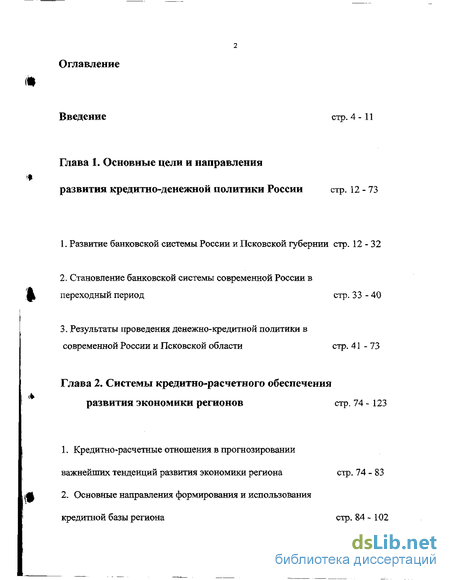 2

Оглавление

Введение стр. 4 - 11

Глава 1. Основные цели и направления развития кредитно-денежной политики России стр. 12 - 73

1. Развитие банковской системы России и Псковской губернии стр. 12 - 32

2. Становление банковской системы современной России в переходный период стр. 33 - 40

3. Результаты проведения денежно-кредитной политики в современной России и Псковской области стр. 41 - 73

Глава 2. Системы кредитно-расчетного обеспечения развития экономики регионов стр. 74 - 123

1. Кредитно-расчетные отношения в прогнозировании важнейших тенденций развития экономики региона стр. 74 - 83

2. Основные направления формирования и использования кредитной базы региона стр. 84 - 102

dsLib.net
библиотека диссертаций